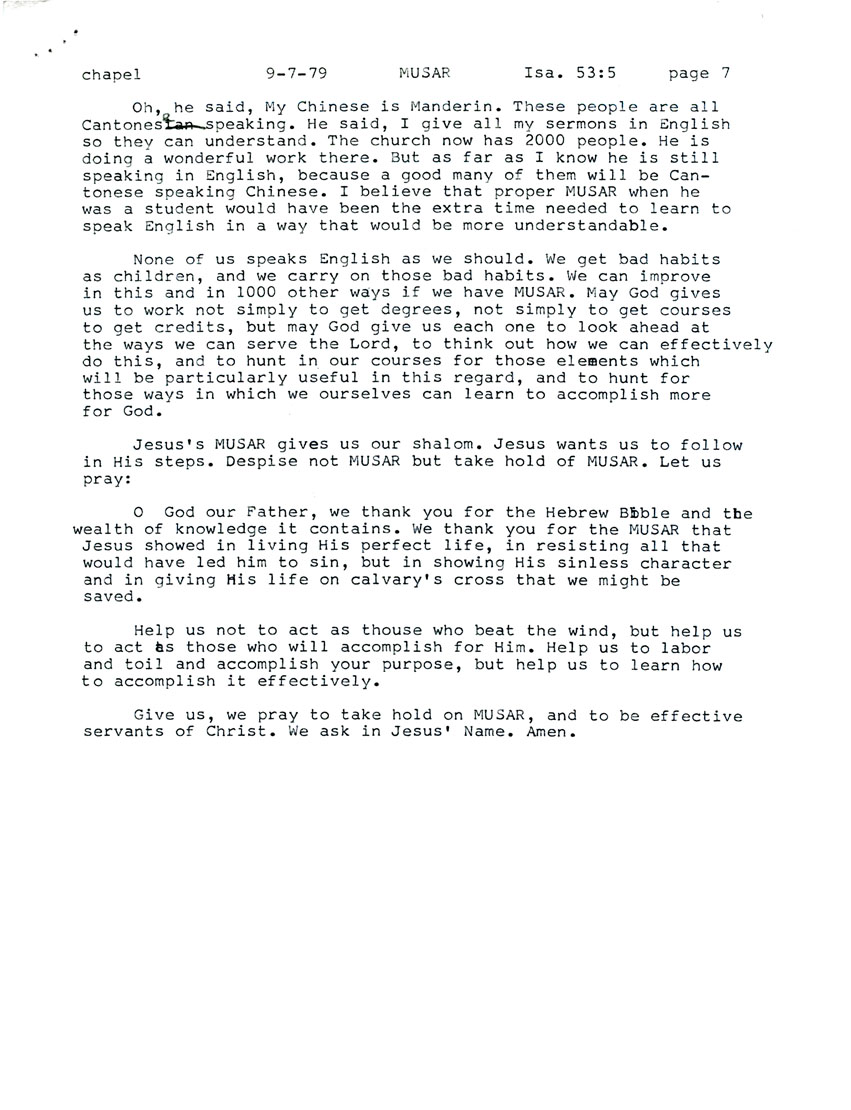 chapel 9-7-79 MUSAR Isa. 53:5 page 7

Oh, he said, My Chinese is Manderin. These people are all Cantonese speaking. He said, I give all my sermons in English so they can understand. The church now has 2000 people. He is doing a wonderful work there. But as far as I know he is still speaking in English, because a good many of them will be Cantonese speaking Chinese. I believe that proper MUSAR when he was a student would have been the extra time needed to learn to speak English in a way that would be more understandable.

None of us speaks English as we should. We get bad habits as children, and we carry on those bad habits. We can improve in this and in 1000 other ways if we have MUSAR. May God gives us to work not simply to get degrees, not simply to get courses to get credits, but may God give us each one to look ahead at the ways we can serve the Lord, to think out how we can effectively do this, and to hunt in our courses for those elements which will be particularly useful in this regard, and to hunt for those ways in which we ourselves can learn to accomplish more for God.

Jesus's MUSAR gives us our shalom. Jesus wants us to follow in His steps. Despise not MUSAR but take hold of MUSAR. Let us pray:

O God our Father, we thank you for the Hebrew Bible and the wealth of knowledge it contains. We thank you for the MUSAR that Jesus showed in living His perfect life, in resisting all that would have led him to sin, but in showing His sinless character and in giving His life on calvary's cross that we might be saved.

Help us not to act as thouse who beat the wind, but help us to act as those who will accomplish for Him. Help us to labor and toil and accomplish your purpose, but help us to learn how to accomplish it effectively.

Give us, we pray to take hold on MUSAR, and to be effective servants of Christ. We ask in Jesus' Name. Amen.